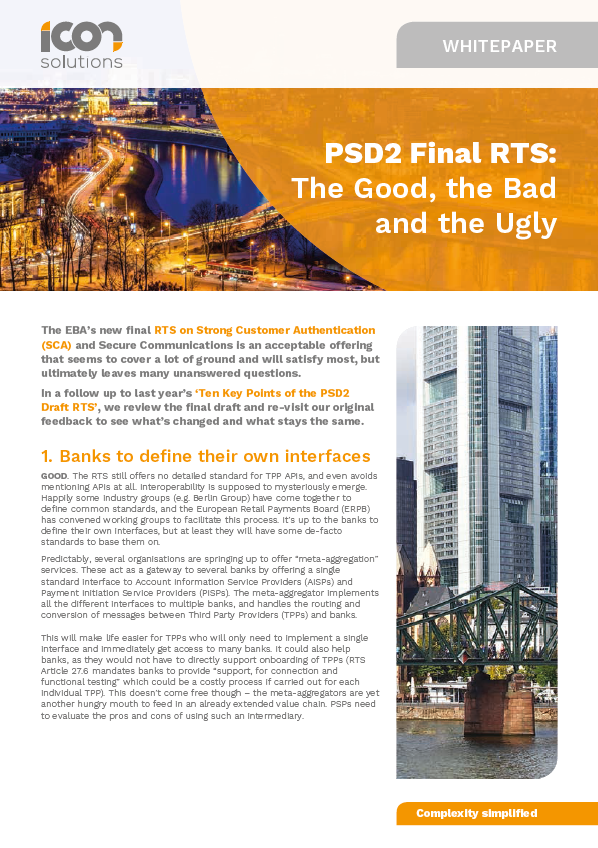 icon solutions

WHITEPAPER

PSD2 Final RTS: The Good, the Bad and the Ugly

The EBA's new final RTS on Strong Customer Authentication (SCA) and Secure Communications is an acceptable offering that seems to cover a lot of ground and will satisfy most, but ultimately leaves many unanswered questions.

In a follow up to last year's 'Ten Key Points of the PSD2 Draft RTS', we review the final draft and re-visit our original feedback to see what's changed and what stays the same.

1. Banks to define their own interfaces

GOOD. The RTS still offers no detailed standard for TPP APIs, and even avoids mentioning APIs at all. Interoperability is supposed to mysteriously emerge. Happily some industry groups (e.g. Berlin Group) have come together to define common standards, and the European Retail Payments Board (ERPB) has convened working groups to facilitate this process. It's up to the banks to define their own interfaces, but at least they will have some de-facto standards to base them on.

Predictably, several organisations are springing up to offer "meta-aggregation" services. These act as a gateway to several banks by offering a single standard interface to Account Information Service Providers (AISPs) and Payment Initiation Service Providers (PISPs). The meta-aggregator implements all the different interfaces to multiple banks, and handles the routing and conversion of messages between Third Party Providers (TPPs) and banks.

This will make life easier for TPPs who will only need to implement a single interface and immediately get access to many banks. It could also help banks, as they would not have to directly support onboarding of TPPs (RTS Article 27.6 mandates banks to provide "support, for connection and functional testing" which could be a costly process if carried out for each individual TPP). This doesn't come free though – the meta-aggregators are yet another hungry mouth to feed in an already extended value chain. PSPs need to evaluate the pros and cons of using such an intermediary.

Complexity simplified